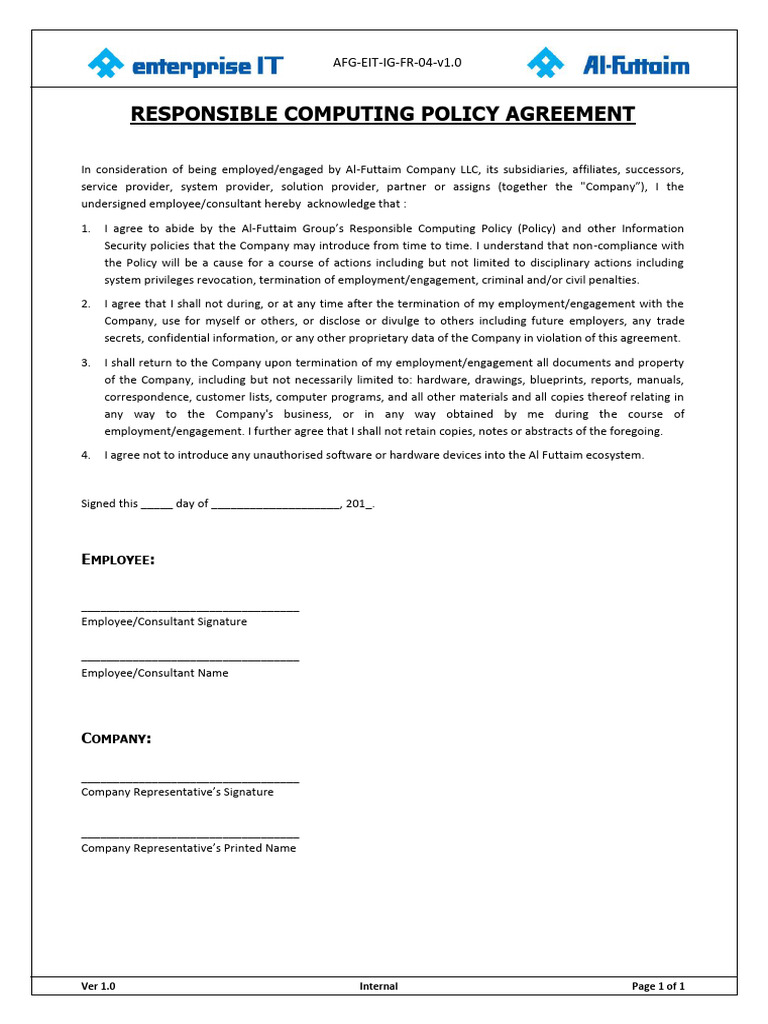 enterprise IT AFG-EIT-IG-FR-04-v1.0 Al-Futtaim

RESPONSIBLE COMPUTING POLICY AGREEMENT

In consideration of being employed/engaged by Al-Futtaim Company LLC, its subsidiaries, affiliates, successors, service provider, system provider, solution provider, partner or assigns (together the "Company"), I the undersigned employee/consultant hereby acknowledge that :

1. I agree to abide by the Al-Futtaim Group's Responsible Computing Policy (Policy) and other Information Security policies that the Company may introduce from time to time. I understand that non-compliance with the Policy will be a cause for a course of actions including but not limited to disciplinary actions including system privileges revocation, termination of employment/engagement, criminal and/or civil penalties.

2. I agree that I shall not during, or at any time after the termination of my employment/engagement with the Company, use for myself or others, or disclose or divulge to others including future employers, any trade secrets, confidential information, or any other proprietary data of the Company in violation of this agreement.

3. I shall return to the Company upon termination of my employment/engagement all documents and property of the Company, including but not necessarily limited to: hardware, drawings, blueprints, reports, manuals, correspondence, customer lists, computer programs, and all other materials and all copies thereof relating in any way to the Company's business, or in any way obtained by me during the course of employment/engagement. I further agree that I shall not retain copies, notes or abstracts of the foregoing.

4. I agree not to introduce any unauthorised software or hardware devices into the Al Futtaim ecosystem.

Signed this ____ day of ____, 201_.

EMPLOYEE:

____
Employee/Consultant Signature

____
Employee/Consultant Name

COMPANY:

____
Company Representative's Signature

____
Company Representative's Printed Name

Ver 1.0 Internal Page 1 of 1